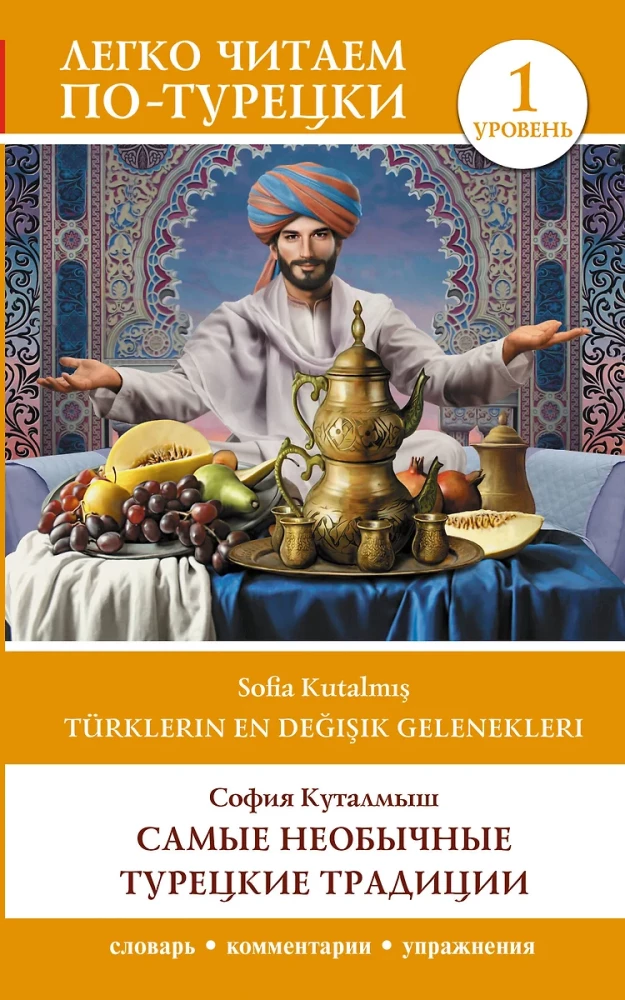 ЛЕГКО ЧИТАЕМ ПО-ТУРЕЦКИ

1 УРОВЕНЬ

Sofia Kutalmış
TÜRKLERIN EN DEĞIŞIK GELENEKLERI

София Куталмыш
САМЫЕ НЕОБЫЧНЫЕ ТУРЕЦКИЕ ТРАДИЦИИ

словарь • комментарии • упражнения